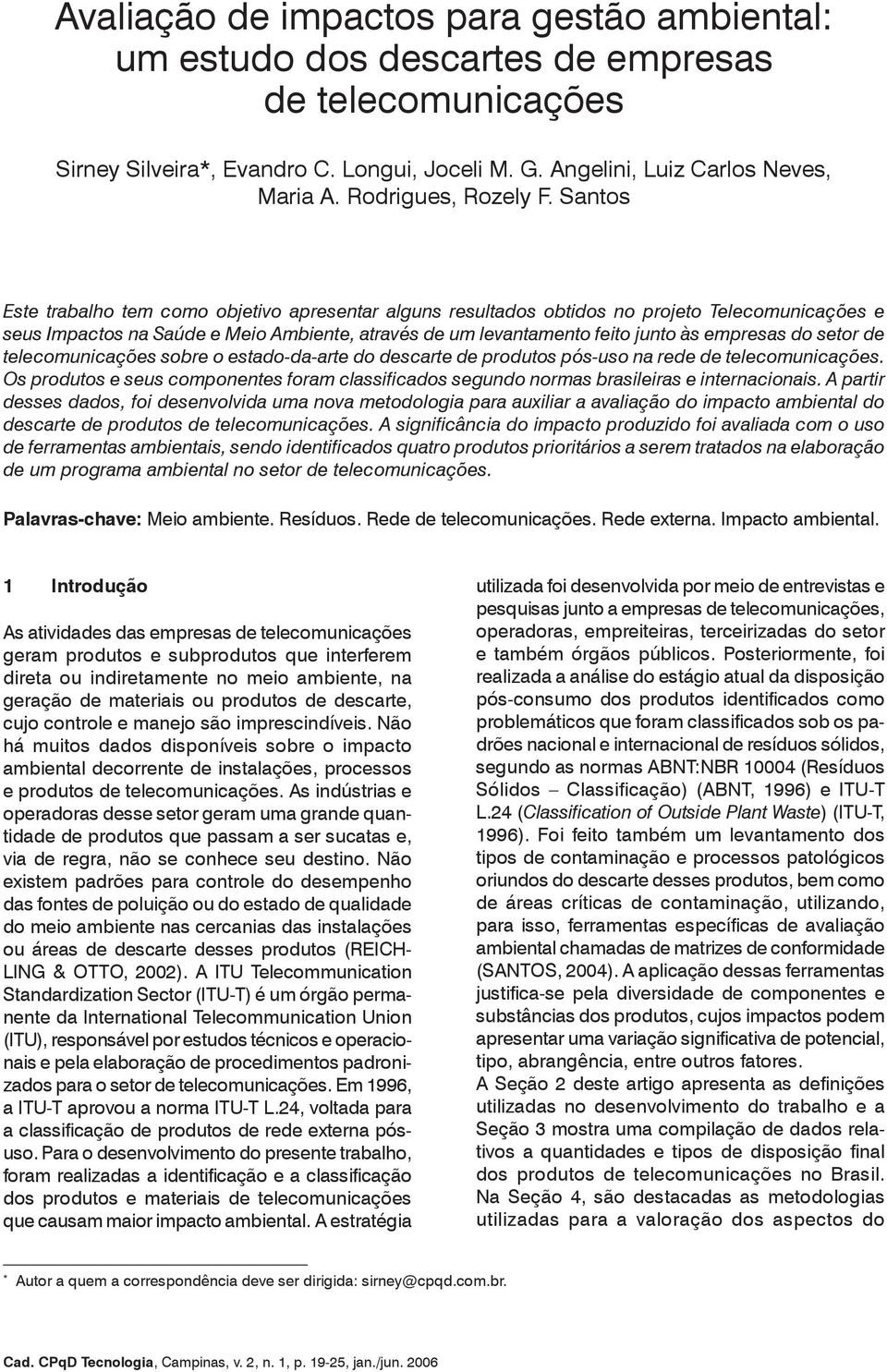 Avaliação de impactos para gestão ambiental: um estudo dos descartes de empresas de telecomunicações

Sirney Silveira*, Evandro C. Longui, Joceli M. G. Angelini, Luiz Carlos Neves, Maria A. Rodrigues, Rozely F. Santos

Este trabalho tem como objetivo apresentar alguns resultados obtidos no projeto Telecomunicações e seus Impactos na Saúde e Meio Ambiente, através de um levantamento feito junto às empresas do setor de telecomunicações sobre o estado-da-arte do descarte de produtos pós-uso na rede de telecomunicações. Os produtos e seus componentes foram classificados segundo normas brasileiras e internacionais. A partir desses dados, foi desenvolvida uma nova metodologia para auxiliar a avaliação do impacto ambiental do descarte de produtos de telecomunicações. A significância do impacto produzido foi avaliada com o uso de ferramentas ambientais, sendo identificados quatro produtos prioritários a serem tratados na elaboração de um programa ambiental no setor de telecomunicações.

Palavras-chave: Meio ambiente. Resíduos. Rede de telecomunicações. Rede externa. Impacto ambiental.

1 Introdução

As atividades das empresas de telecomunicações geram produtos e subprodutos que interferem direta ou indiretamente no meio ambiente, na geração de materiais ou produtos de descarte, cujo controle e manejo são imprescindíveis. Não há muitos dados disponíveis sobre o impacto ambiental decorrente de instalações, processos e produtos de telecomunicações. As indústrias e operadoras desse setor geram uma grande quantidade de produtos que passam a ser sucatas e, via de regra, não se conhece seu destino. Não existem padrões para controle do desempenho das fontes de poluição ou do estado de qualidade do meio ambiente nas cercanias das instalações ou áreas de descarte desses produtos (REICHLING & OTTO, 2002). A ITU Telecommunication Standardization Sector (ITU-T) é um órgão permanente da International Telecommunication Union (ITU), responsável por estudos técnicos e operacionais e pela elaboração de procedimentos padronizados para o setor de telecomunicações. Em 1996, a ITU-T aprovou a norma ITU-T L.24, voltada para a classificação de produtos de rede externa pós-uso. Para o desenvolvimento do presente trabalho, foram realizadas a identificação e a classificação dos produtos e materiais de telecomunicações que causam maior impacto ambiental. A estratégia utilizada foi desenvolvida por meio de entrevistas e pesquisas junto a empresas de telecomunicações, operadoras, empreiteiras, terceirizadas do setor e também órgãos públicos. Posteriormente, foi realizada a análise do estágio atual da disposição pós-consumo dos produtos identificados como problemáticos que foram classificados sob os padrões nacional e internacional de resíduos sólidos, segundo as normas ABNT:NBR 10004 (Resíduos Sólidos – Classificação) (ABNT, 1996) e ITU-T L.24 (Classification of Outside Plant Waste) (ITU-T, 1996). Foi feito também um levantamento dos tipos de contaminação e processos patológicos oriundos do descarte desses produtos, bem como de áreas críticas de contaminação, utilizando, para isso, ferramentas específicas de avaliação ambiental chamadas de matrizes de conformidade (SANTOS, 2004). A aplicação dessas ferramentas justifica-se pela diversidade de componentes e substâncias dos produtos, cujos impactos podem apresentar uma variação significativa de potencial, tipo, abrangência, entre outros fatores.
A Seção 2 deste artigo apresenta as definições utilizadas no desenvolvimento do trabalho e a Seção 3 mostra uma compilação de dados relativos a quantidades e tipos de disposição final dos produtos de telecomunicações no Brasil. Na Seção 4, são destacadas as metodologias utilizadas para a valoração dos aspectos do

* Autor a quem a correspondência deve ser dirigida: sirney@cpqd.com.br.

Cad. CPqD Tecnologia, Campinas, v. 2, n. 1, p. 19-25, jan./jun. 2006